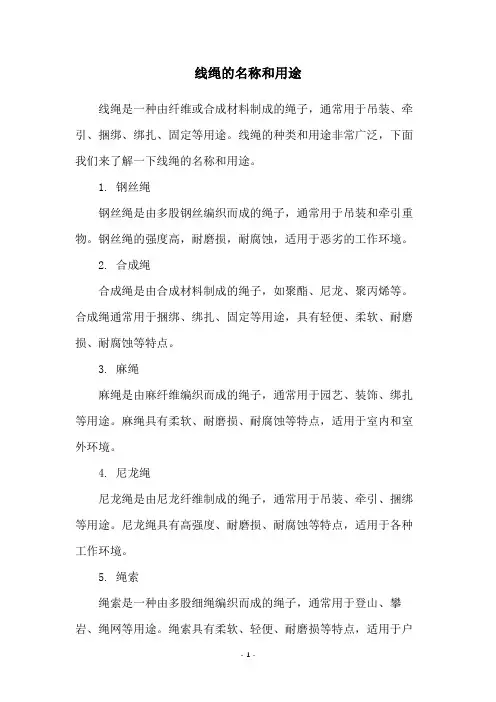 线绳的名称和用途

线绳是一种由纤维或合成材料制成的绳子，通常用于吊装、牵引、捆绑、绑扎、固定等用途。线绳的种类和用途非常广泛，下面我们来了解一下线绳的名称和用途。

1. 钢丝绳

钢丝绳是由多股钢丝编织而成的绳子，通常用于吊装和牵引重物。钢丝绳的强度高，耐磨损，耐腐蚀，适用于恶劣的工作环境。

2. 合成绳

合成绳是由合成材料制成的绳子，如聚酯、尼龙、聚丙烯等。合成绳通常用于捆绑、绑扎、固定等用途，具有轻便、柔软、耐磨损、耐腐蚀等特点。

3. 麻绳

麻绳是由麻纤维编织而成的绳子，通常用于园艺、装饰、绑扎等用途。麻绳具有柔软、耐磨损、耐腐蚀等特点，适用于室内和室外环境。

4. 尼龙绳

尼龙绳是由尼龙纤维制成的绳子，通常用于吊装、牵引、捆绑等用途。尼龙绳具有高强度、耐磨损、耐腐蚀等特点，适用于各种工作环境。

5. 绳索

绳索是一种由多股细绳编织而成的绳子，通常用于登山、攀岩、绳网等用途。绳索具有柔软、轻便、耐磨损等特点，适用于户

- 1 -